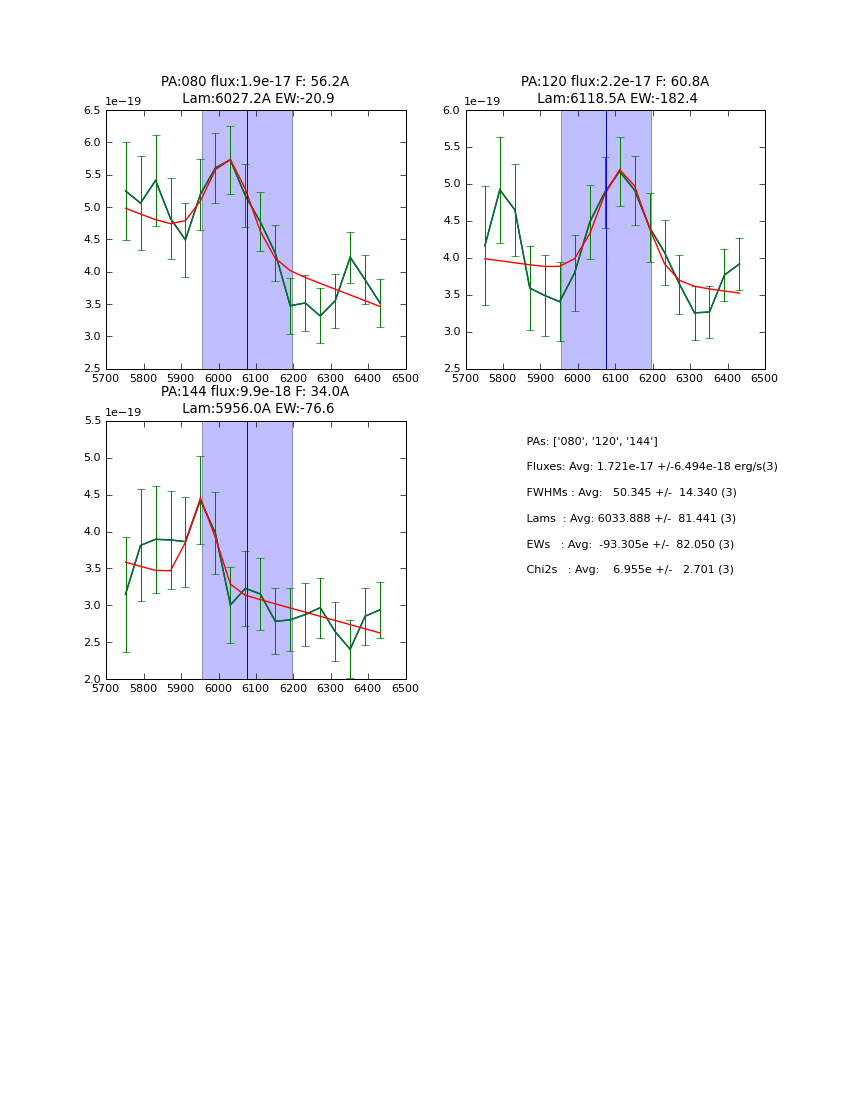 PA:080 flux:1.9e-17 F: 56.2A
Lam:6027.2A EW:-20.9

1e−19

6.5
6.0
5.5
5.0
4.5
4.0
3.5
3.0
2.5

5700 5800 5900 6000 6100 6200 6300 6400 6500

PA:120 flux:2.2e-17 F: 60.8A
Lam:6118.5A EW:-182.4

1e−19

6.0
5.5
5.0
4.5
4.0
3.5
3.0
2.5

5700 5800 5900 6000 6100 6200 6300 6400 6500

PA:144 flux:9.9e-18 F: 34.0A
Lam:5956.0A EW:-76.6

1e−19

5.5
5.0
4.5
4.0
3.5
3.0
2.5
2.0

5700 5800 5900 6000 6100 6200 6300 6400 6500

PAs: ['080', '120', '144']

Fluxes: Avg: 1.721e-17 +/-6.494e-18 erg/s(3)

FWHMs : Avg: 50.345 +/- 14.340 (3)

Lams : Avg: 6033.888 +/- 81.441 (3)

EWs : Avg: -93.305e +/- 82.050 (3)

Chi2s : Avg: 6.955e +/- 2.701 (3)